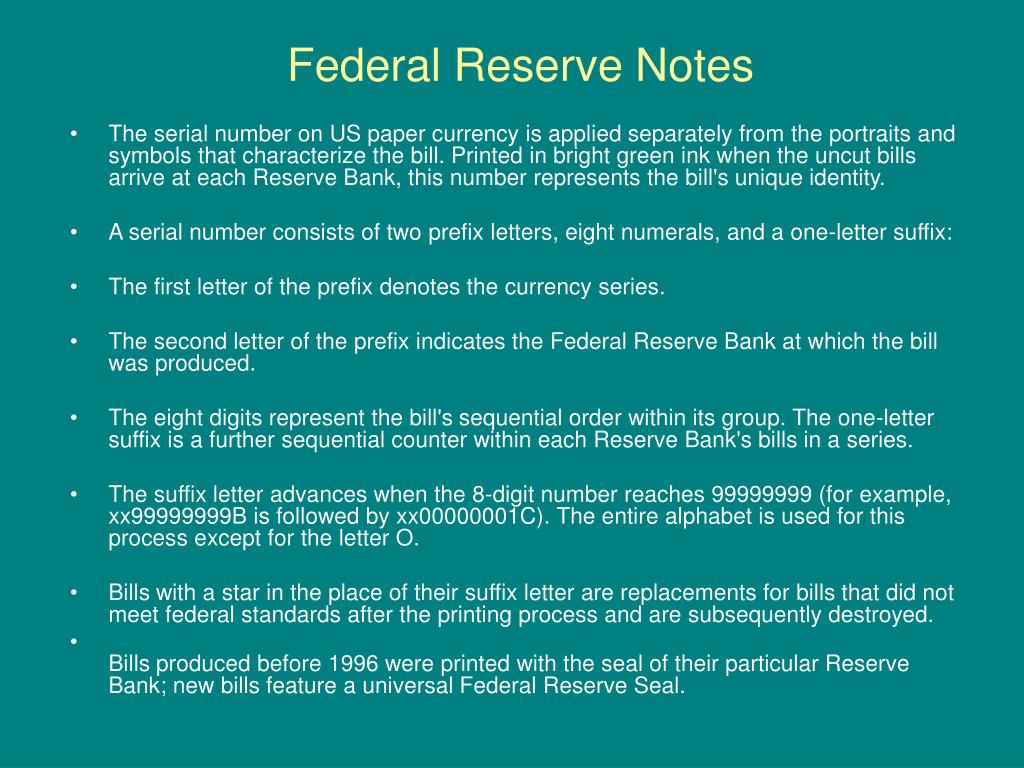 Federal Reserve Notes

• The serial number on US paper currency is applied separately from the portraits and symbols that characterize the bill. Printed in bright green ink when the uncut bills arrive at each Reserve Bank, this number represents the bill's unique identity.

• A serial number consists of two prefix letters, eight numerals, and a one-letter suffix:

• The first letter of the prefix denotes the currency series.

• The second letter of the prefix indicates the Federal Reserve Bank at which the bill was produced.

• The eight digits represent the bill's sequential order within its group. The one-letter suffix is a further sequential counter within each Reserve Bank's bills in a series.

• The suffix letter advances when the 8-digit number reaches 99999999 (for example, xx99999999B is followed by xx00000001C). The entire alphabet is used for this process except for the letter O.

• Bills with a star in the place of their suffix letter are replacements for bills that did not meet federal standards after the printing process and are subsequently destroyed.

•

Bills produced before 1996 were printed with the seal of their particular Reserve Bank; new bills feature a universal Federal Reserve Seal.